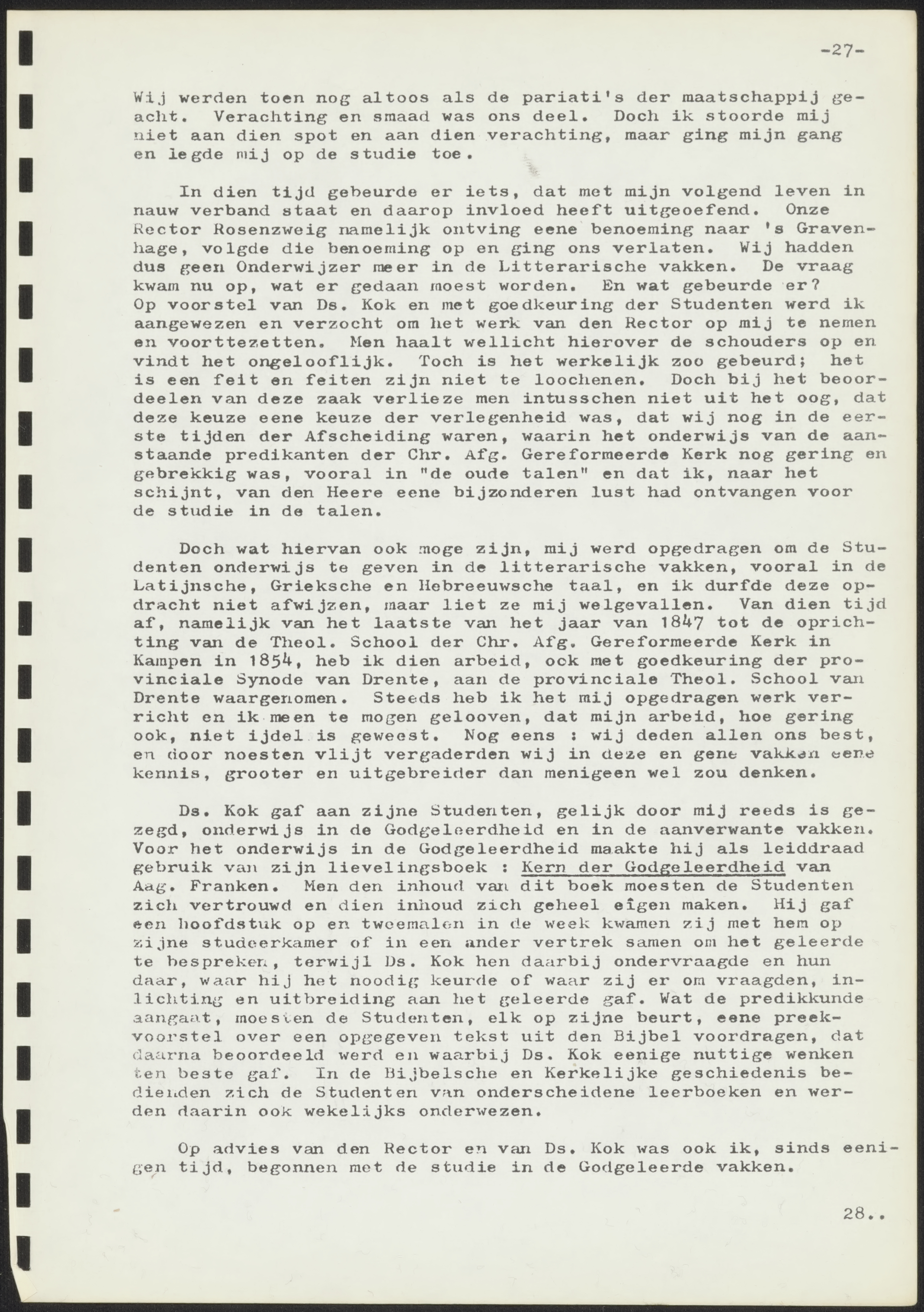 -27-

Wij werden toen nog altoos als de pariati's der maatschappij geacht. Verachting en smaad was ons deel. Doch ik stoorde mij niet aan dien spot en aan dien verachting, maar ging mijn gang en legde mij op de studie toe.

In dien tijd gebeurde er iets, dat met mijn volgend leven in nauw verband staat en daarop invloed heeft uitgeoefend. Onze Rector Rosenzweig namelijk ontving eene benoeming naar 's Gravenhage, volgde die benoeming op en ging ons verlaten. Wij hadden dus geen Onderwijzer meer in de Litterarische vakken. De vraag kwam nu op, wat er gedaan moest worden. En wat gebeurde er? Op voorstel van Ds. Kok en met goedkeuring der Studenten werd ik aangewezen en verzocht om het werk van den Rector op mij te nemen en voorttezetten. Men haalt wellicht hierover de schouders op en vindt het ongelooflijk. Toch is het werkelijk zoo gebeurd; het is een feit en feiten zijn niet te loochenen. Doch bij het beoordeelen van deze zaak verlieze men intusschen niet uit het oog, dat deze keuze eene keuze der verlegenheid was, dat wij nog in de eerste tijden der Afscheiding waren, waarin het onderwijs van de aanstaande predikanten der Chr. Afg. Gereformeerde Kerk nog gering en gebrekkig was, vooral in "de oude talen" en dat ik, naar het schijnt, van den Heere eene bijzonderen lust had ontvangen voor de studie in de talen.

Doch wat hiervan ook moge zijn, mij werd opgedragen om de Studenten onderwijs te geven in de litterarische vakken, vooral in de Latijnsche, Grieksche en Hebreeuwsche taal, en ik durfde deze opdracht niet afwijzen, maar liet ze mij welgevallen. Van dien tijd af, namelijk van het laatste van het jaar van 1847 tot de oprichting van de Theol. School der Chr. Afg. Gereformeerde Kerk in Kampen in 1854, heb ik dien arbeid, ook met goedkeuring der provinciale Synode van Drente, aan de provinciale Theol. School van Drente waargenomen. Steeds heb ik het mij opgedragen werk verricht en ik meen te mogen gelooven, dat mijn arbeid, hoe gering ook, niet ijdel is geweest. Nog eens : wij deden allen ons best, en door noesten vlijt vergaderden wij in deze en gene vakken eene kennis, grooter en uitgebreider dan menigeen wel zou denken.

Ds. Kok gaf aan zijne Studenten, gelijk door mij reeds is gezegd, onderwijs in de Godgeleerdheid en in de aanverwante vakken. Voor het onderwijs in de Godgeleerdheid maakte hij als leiddraad gebruik van zijn lievelingsboek : Kern der Godgeleerdheid van Aag. Franken. Men den inhoud van dit boek moesten de Studenten zich vertrouwd en dien inhoud zich geheel eigen maken. Hij gaf een hoofdstuk op en tweemalen in de week kwamen zij met hem op zijne studeerkamer of in een ander vertrek samen om het geleerde te bespreken, terwijl Ds. Kok hen daarbij ondervraagde en hun daar, waar hij het noodig keurde of waar zij er om vraagden, inlichting en uitbreiding aan het geleerde gaf. Wat de predikkunde aangaat, moesten de Studenten, elk op zijne beurt, eene preekvoorstel over een opgegeven tekst uit den Bijbel voordragen, dat daarna beoordeeld werd en waarbij Ds. Kok eenige nuttige wenken ten beste gaf. In de Bijbelsche en Kerkelijke geschiedenis bedienden zich de Studenten van onderscheidene leerboeken en werden daarin ook wekelijks onderwezen.

Op advies van den Rector en van Ds. Kok was ook ik, sinds eenigen tijd, begonnen met de studie in de Godgeleerde vakken.

28..